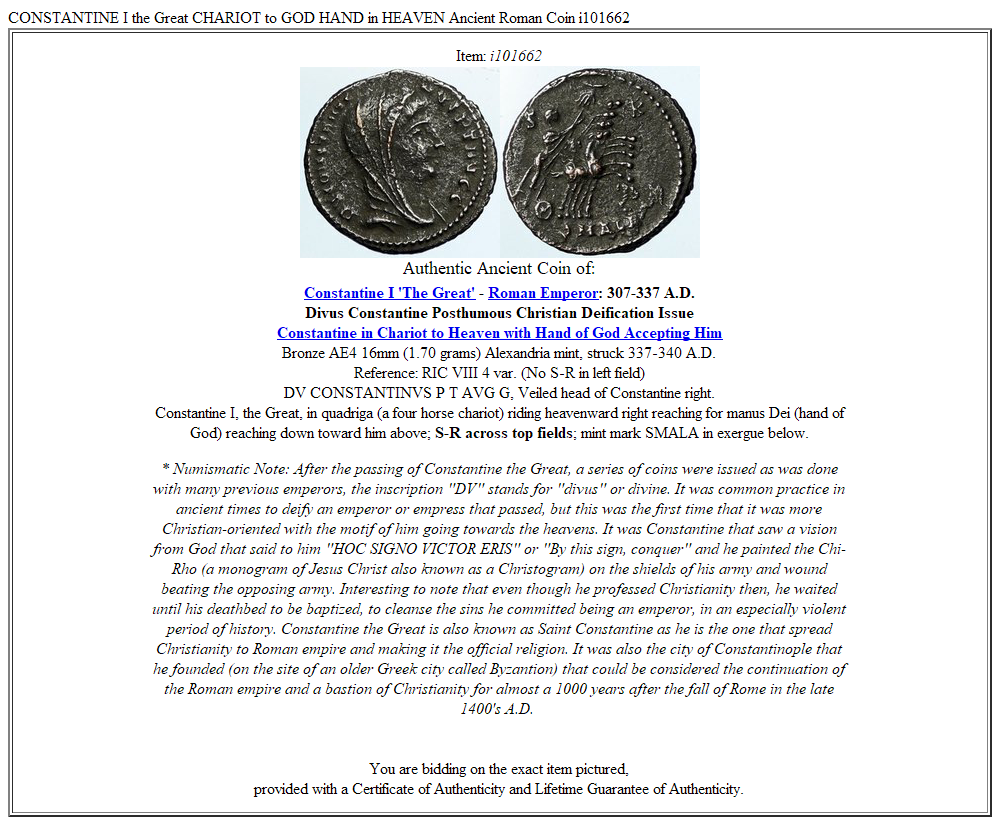 CONSTANTINE I the Great CHARIOT to GOD HAND in HEAVEN Ancient Roman Coin i101662

Item: i101662

Authentic Ancient Coin of:

Constantine I 'The Great' - Roman Emperor: 307-337 A.D.
Divus Constantine Posthumous Christian Deification Issue
Constantine in Chariot to Heaven with Hand of God Accepting Him
Bronze AE4 16mm (1.70 grams) Alexandria mint, struck 337-340 A.D.
Reference: RIC VIII 4 var. (No S-R in left field)
DV CONSTANTINVS P T AVG G, Veiled head of Constantine right.
Constantine I, the Great, in quadriga (a four horse chariot) riding heavenward right reaching for manus Dei (hand of God) reaching down toward him above; S-R across top fields; mint mark SMALA in exergue below.

* Numismatic Note: After the passing of Constantine the Great, a series of coins were issued as was done with many previous emperors, the inscription "DV" stands for "divus" or divine. It was common practice in ancient times to deify an emperor or empress that passed, but this was the first time that it was more Christian-oriented with the motif of him going towards the heavens. It was Constantine that saw a vision from God that said to him "HOC SIGNO VICTOR ERIS" or "By this sign, conquer" and he painted the Chi-Rho (a monogram of Jesus Christ also known as a Christogram) on the shields of his army and wound beating the opposing army. Interesting to note that even though he professed Christianity then, he waited until his deathbed to be baptized, to cleanse the sins he committed being an emperor, in an especially violent period of history. Constantine the Great is also known as Saint Constantine as he is the one that spread Christianity to Roman empire and making it the official religion. It was also the city of Constantinople that he founded (on the site of an older Greek city called Byzantion) that could be considered the continuation of the Roman empire and a bastion of Christianity for almost a 1000 years after the fall of Rome in the late 1400's A.D.

You are bidding on the exact item pictured,
provided with a Certificate of Authenticity and Lifetime Guarantee of Authenticity.